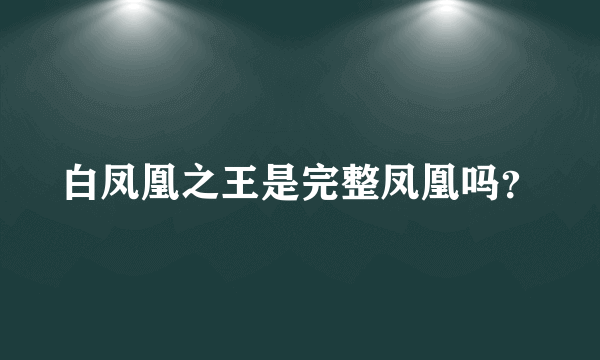 白凤凰之王是完整凤凰吗？